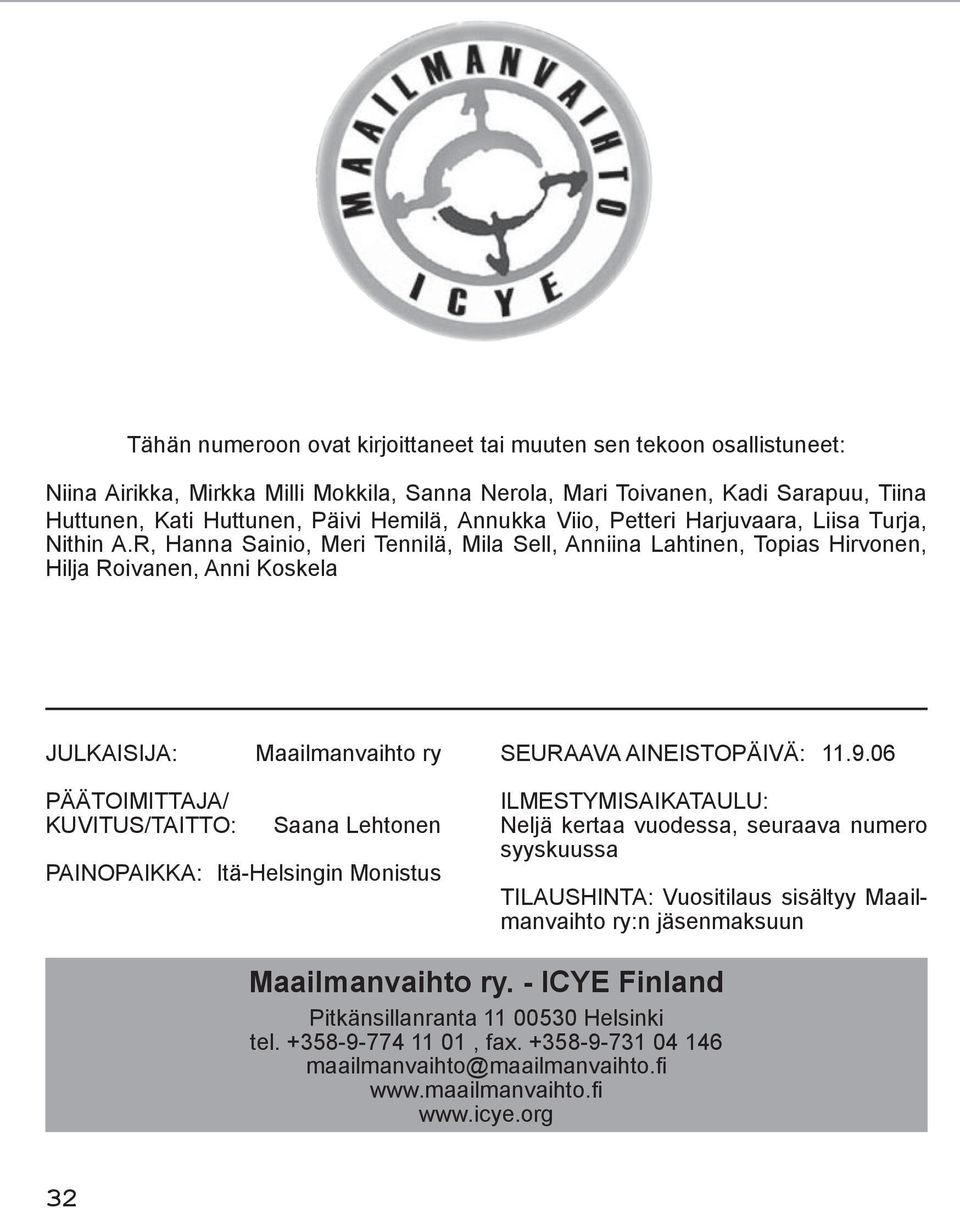 MAAILMANVAIHTO
ICYE

Tähän numeroon ovat kirjoittaneet tai muuten sen tekoon osallistuneet:

Niina Airikka, Mirkka Milli Mokkila, Sanna Nerola, Mari Toivanen, Kadi Sarapuu, Tiina Huttunen, Kati Huttunen, Päivi Hemilä, Annukka Viio, Petteri Harjuvaara, Liisa Turja, Nithin A.R, Hanna Sainio, Meri Tennilä, Mila Sell, Anniina Lahtinen, Topias Hirvonen, Hilja Roivanen, Anni Koskela

JULKAISIJA: Maailmanvaihto ry

PÄÄTOIMITTAJA/
KUVITUS/TAITTO: Saana Lehtonen

PAINOPAIKKA: Itä-Helsingin Monistus

SEURAAVA AINEISTOPÄIVÄ: 11.9.06

ILMESTYMISAIKATAULU:
Neljä kertaa vuodessa, seuraava numero syyskuussa

TILAUSHINTA: Vuositilaus sisältyy Maailmanvaihto ry:n jäsenmaksuun

Maailmanvaihto ry. - ICYE Finland
Pitkänsillanranta 11 00530 Helsinki
tel. +358-9-774 11 01 , fax. +358-9-731 04 146
maailmanvaihto@maailmanvaihto.fi
www.maailmanvaihto.fi
www.icye.org

32